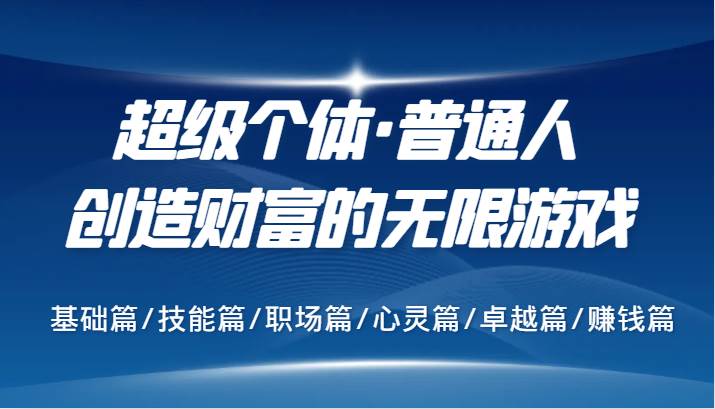 超级个体·普通人
创造财富的无限游戏

基础篇/技能篇/职场篇/心灵篇/卓越篇/赚钱篇